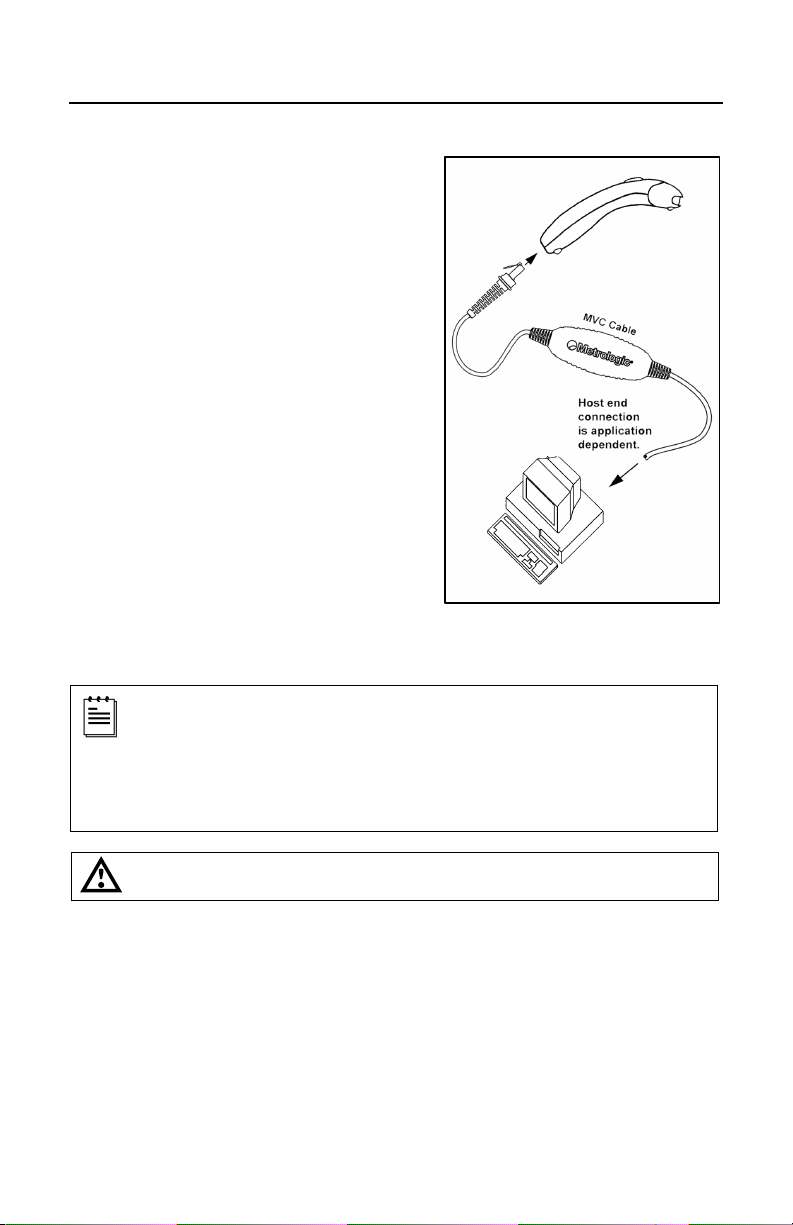 MVC Cable

Metrologic

Host end connection is application dependent.